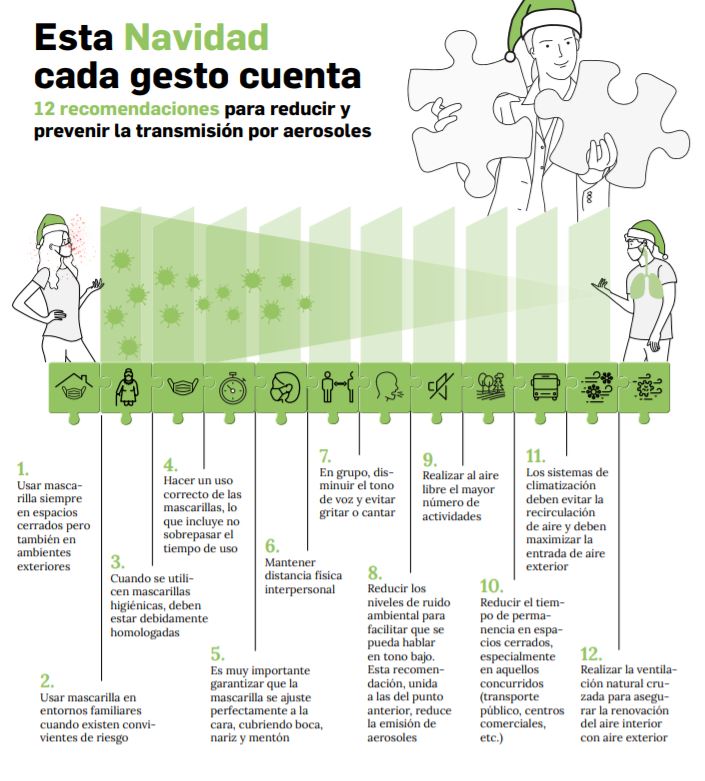 Esta Navidad cada gesto cuenta

12 recomendaciones para reducir y prevenir la transmisión por aerosoles

1.
Usar mascarilla siempre en espacios cerrados pero también en ambientes exteriores

2.
Usar mascarilla en entornos familiares cuando existen convivientes de riesgo

3.
Cuando se utilicen mascarillas higiénicas, deben estar debidamente homologadas

4.
Hacer un uso correcto de las mascarillas, lo que incluye no sobrepasar el tiempo de uso

5.
Es muy importante garantizar que la mascarilla se ajuste perfectamente a la cara, cubriendo boca, nariz y mentón

6.
Mantener distancia física interpersonal

7.
En grupo, disminuir el tono de voz y evitar gritar o cantar

8.
Reducir los niveles de ruido ambiental para facilitar que se pueda hablar en tono bajo. Esta recomendación, unida a las del punto anterior, reduce la emisión de aerosoles

9.
Realizar al aire libre el mayor número de actividades

10.
Reducir el tiempo de permanencia en espacios cerrados, especialmente en aquellos concurridos (transporte público, centros comerciales, etc.)

11.
Los sistemas de climatización deben evitar la recirculación de aire y deben maximizar la entrada de aire exterior

12.
Realizar la ventilación natural cruzada para asegurar la renovación del aire interior con aire exterior